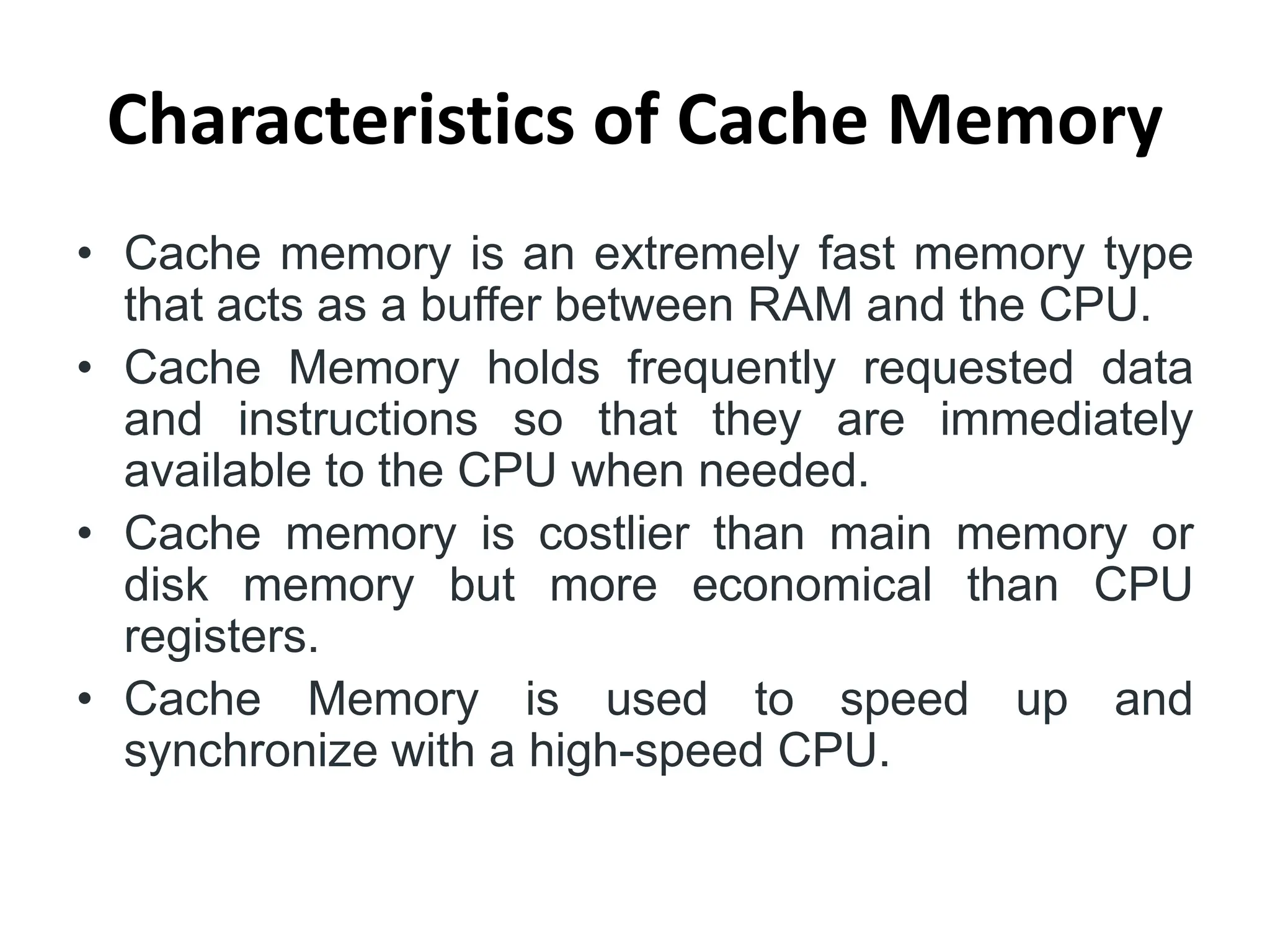 Characteristics of Cache Memory

• Cache memory is an extremely fast memory type that acts as a buffer between RAM and the CPU.
• Cache Memory holds frequently requested data and instructions so that they are immediately available to the CPU when needed.
• Cache memory is costlier than main memory or disk memory but more economical than CPU registers.
• Cache Memory is used to speed up and synchronize with a high-speed CPU.